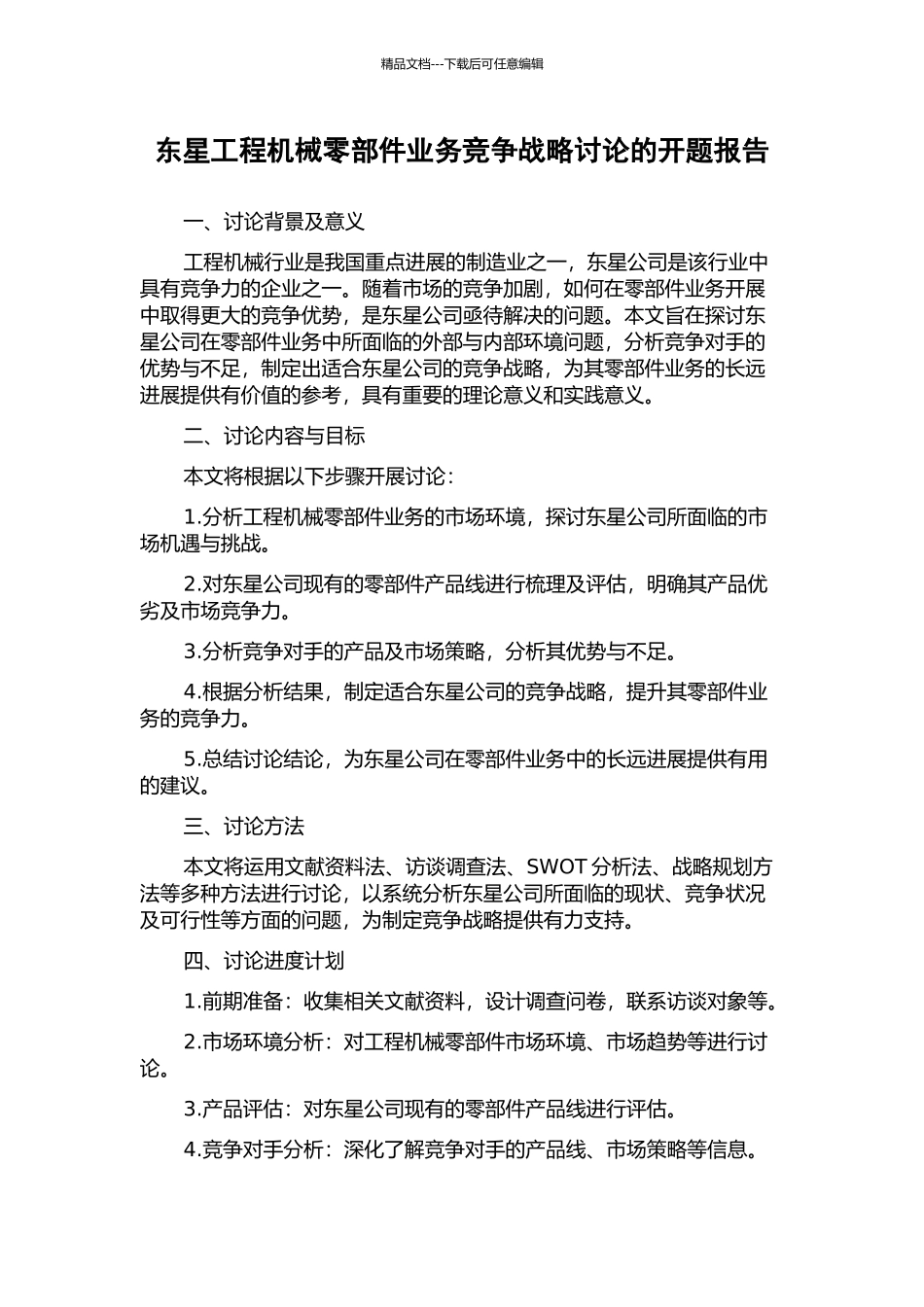 精品文档---下载后可任意编辑

东星工程机械零部件业务竞争战略讨论的开题报告

一、讨论背景及意义

工程机械行业是我国重点进展的制造业之一，东星公司是该行业中具有竞争力的企业之一。随着市场的竞争加剧，如何在零部件业务开展中取得更大的竞争优势，是东星公司亟待解决的问题。本文旨在探讨东星公司在零部件业务中所面临的外部与内部环境问题，分析竞争对手的优势与不足，制定出适合东星公司的竞争战略，为其零部件业务的长远进展提供有价值的参考，具有重要的理论意义和实践意义。

二、讨论内容与目标

本文将根据以下步骤开展讨论：

1.分析工程机械零部件业务的市场环境，探讨东星公司所面临的市场机遇与挑战。

2.对东星公司现有的零部件产品线进行梳理及评估，明确其产品优劣及市场竞争力。

3.分析竞争对手的产品及市场策略，分析其优势与不足。

4.根据分析结果，制定适合东星公司的竞争战略，提升其零部件业务的竞争力。

5.总结讨论结论，为东星公司在零部件业务中的长远进展提供有用的建议。

三、讨论方法

本文将运用文献资料法、访谈调查法、SWOT 分析法、战略规划方法等多种方法进行讨论，以系统分析东星公司所面临的现状、竞争状况及可行性等方面的问题，为制定竞争战略提供有力支持。

四、讨论进度计划

1.前期准备：收集相关文献资料，设计调查问卷，联系访谈对象等。

2.市场环境分析：对工程机械零部件市场环境、市场趋势等进行讨论。

3.产品评估：对东星公司现有的零部件产品线进行评估。

4.竞争对手分析：深化了解竞争对手的产品线、市场策略等信息。